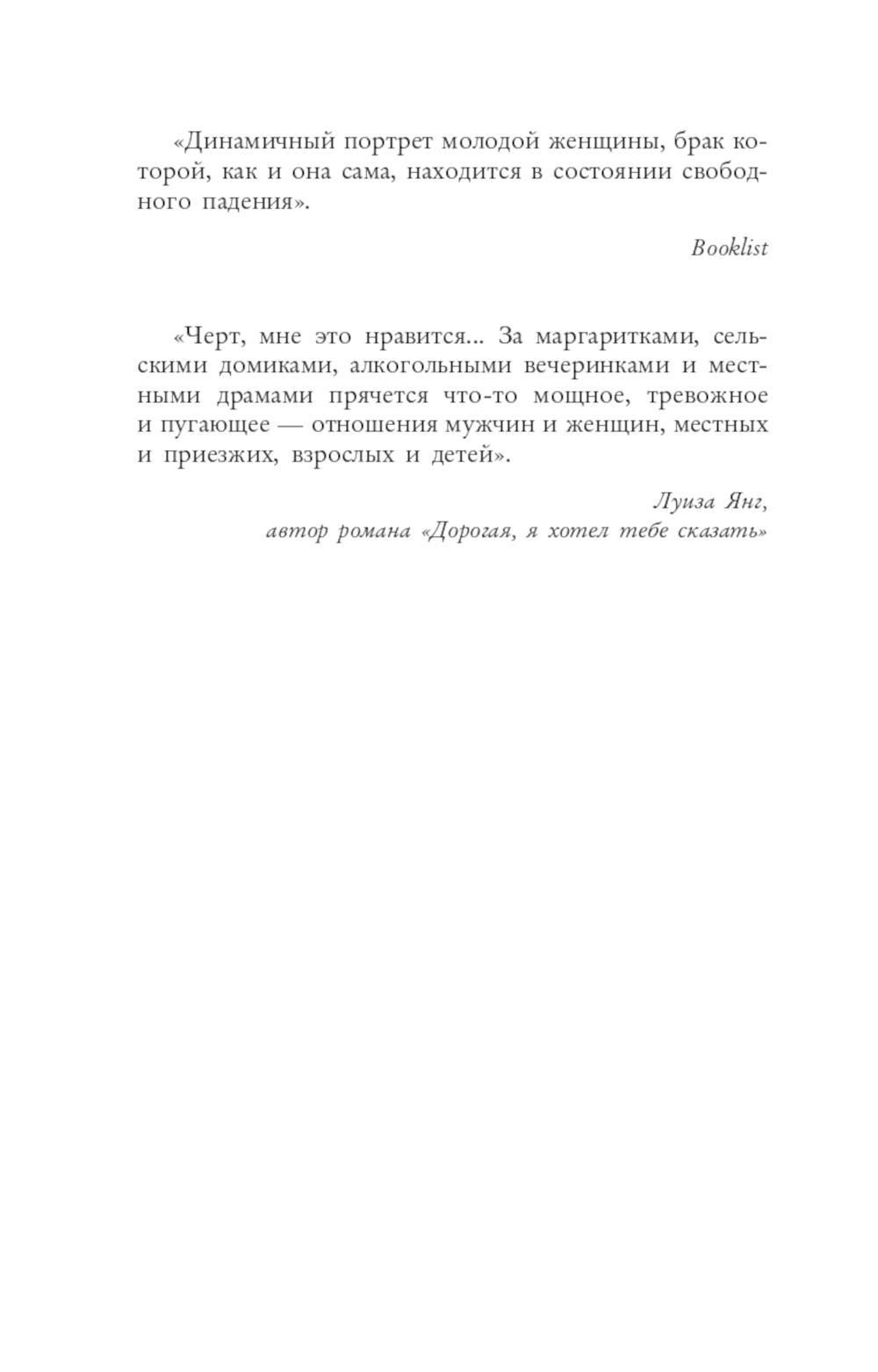 «Динамичный портрет молодой женщины, брак которой, как и она сама, находится в состоянии свободного падения».

Booklist

«Черт, мне это нравится... За маргаритками, сельскими домиками, алкогольными вечеринками и местными драмами прячется что-то мощное, тревожное и пугающее — отношения мужчин и женщин, местных и приезжих, взрослых и детей».

Луиза Янг,
автор романа «Дорогая, я хотел тебе сказать»